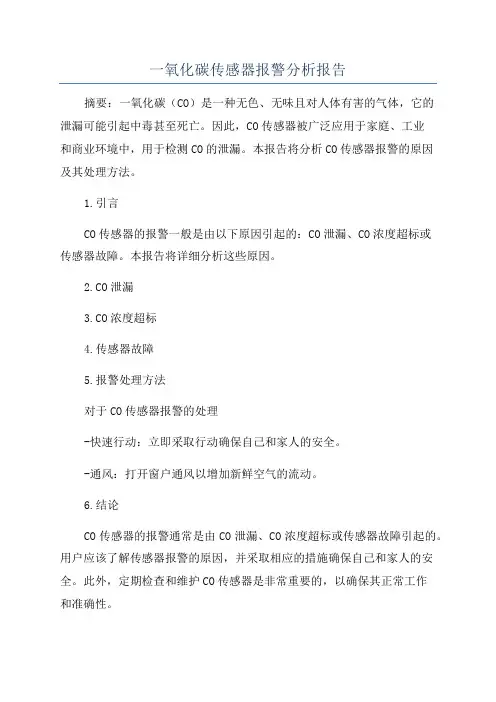 一氧化碳传感器报警分析报告

摘要：一氧化碳（CO）是一种无色、无味且对人体有害的气体，它的泄漏可能引起中毒甚至死亡。因此，CO传感器被广泛应用于家庭、工业和商业环境中，用于检测CO的泄漏。本报告将分析CO传感器报警的原因及其处理方法。

1.引言

CO传感器的报警一般是由以下原因引起的：CO泄漏、CO浓度超标或传感器故障。本报告将详细分析这些原因。

2.CO泄漏

3.CO浓度超标

4.传感器故障

5.报警处理方法

对于CO传感器报警的处理

-快速行动：立即采取行动确保自己和家人的安全。

-通风：打开窗户通风以增加新鲜空气的流动。

6.结论

CO传感器的报警通常是由CO泄漏、CO浓度超标或传感器故障引起的。用户应该了解传感器报警的原因，并采取相应的措施确保自己和家人的安全。此外，定期检查和维护CO传感器是非常重要的，以确保其正常工作和准确性。